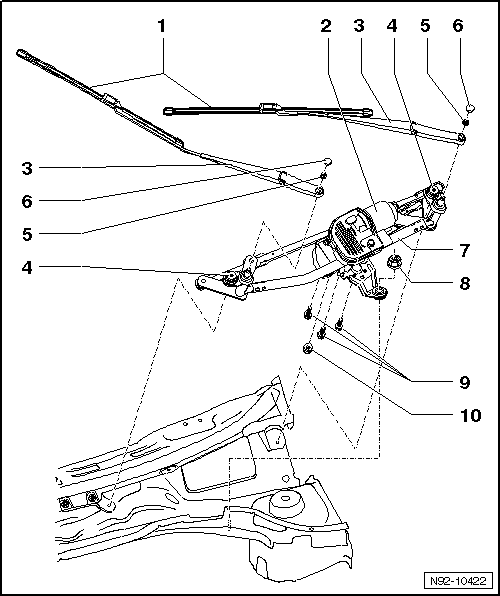 1
2
3
4
5
6
3
6
5
4
7
8
9
10
N92-10422